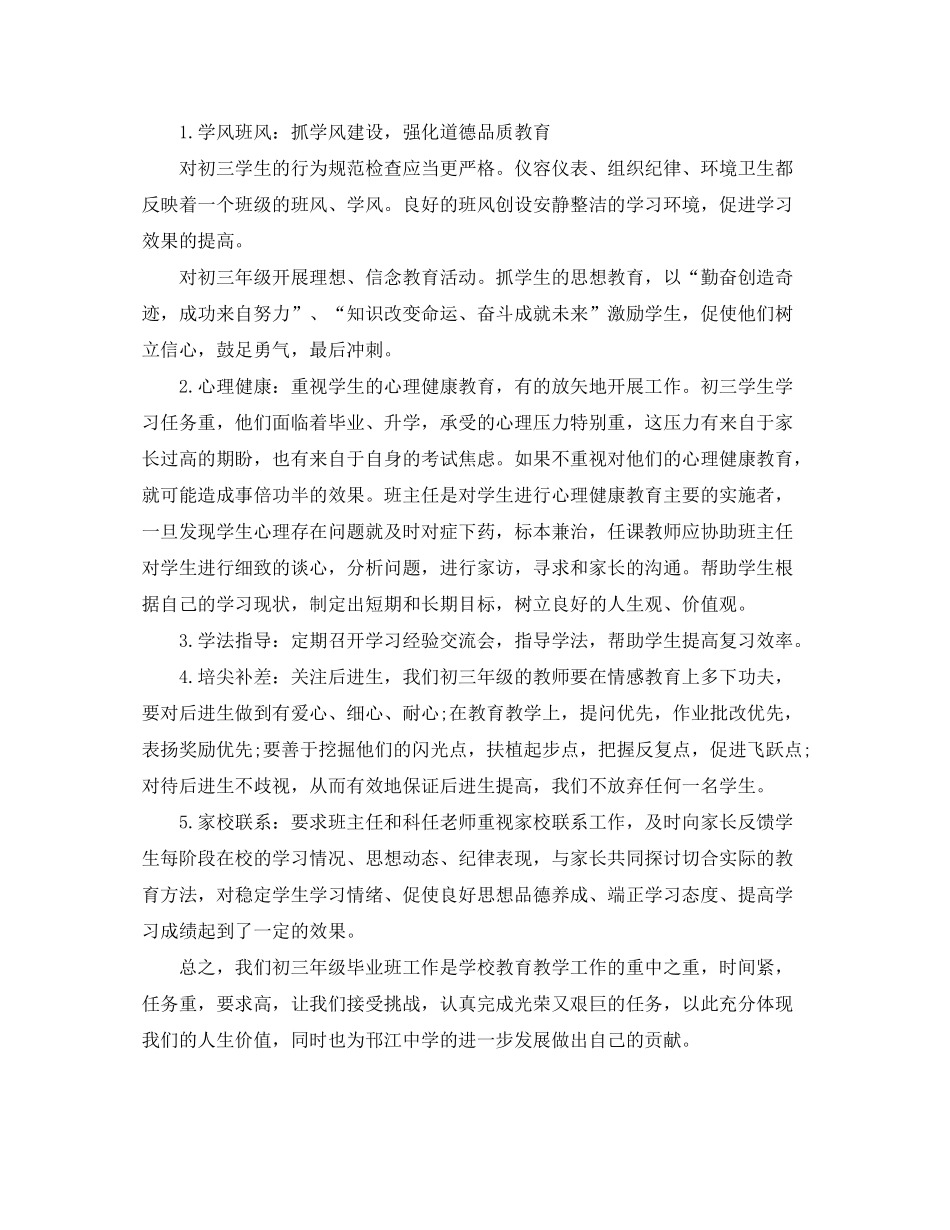 1.学风班风：抓学风建设，强化道德品质教育

对初三学生的行为规范检查应当更严格。仪容仪表、组织纪律、环境卫生都反映着一个班级的班风、学风。良好的班风创设安静整洁的学习环境，促进学习效果的提高。

对初三年级开展理想、信念教育活动。抓学生的思想教育，以“勤奋创造奇迹，成功来自努力”、“知识改变命运、奋斗成就未来”激励学生，促使他们树立信心，鼓足勇气，最后冲刺。

2.心理健康：重视学生的心理健康教育，有的放矢地开展工作。初三学生学习任务重，他们面临着毕业、升学，承受的心理压力特别重，这压力有来自于家长过高的期盼，也有来自于自身的考试焦虑。如果不重视对他们的心理健康教育，就可能造成事倍功半的效果。班主任是对学生进行心理健康教育主要的实施者，一旦发现学生心理存在问题就及时对症下药，标本兼治，任课教师应协助班主任对学生进行细致的谈心，分析问题，进行家访，寻求和家长的沟通。帮助学生根据自己的学习现状，制定出短期和长期目标，树立良好的人生观、价值观。

3.学法指导：定期召开学习经验交流会，指导学法，帮助学生提高复习效率。

4.培尖补差：关注后进生，我们初三年级的教师要在情感教育上多下功夫，要对后进生做到有爱心、细心、耐心;在教育教学上，提问优先，作业批改优先，表扬奖励优先;要善于挖掘他们的闪光点，扶植起步点，把握反复点，促进飞跃点;对待后进生不歧视，从而有效地保证后进生提高，我们不放弃任何一名学生。

5.家校联系：要求班主任和科任老师重视家校联系工作，及时向家长反馈学生每阶段在校的学习情况、思想动态、纪律表现，与家长共同探讨切合实际的教育方法，对稳定学生学习情绪、促使良好思想品德养成、端正学习态度、提高学习成绩起到了一定的效果。

总之，我们初三年级毕业班工作是学校教育教学工作的重中之重，时间紧，任务重，要求高，让我们接受挑战，认真完成光荣又艰巨的任务，以此充分体现我们的人生价值，同时也为邗江中学的进一步发展做出自己的贡献。